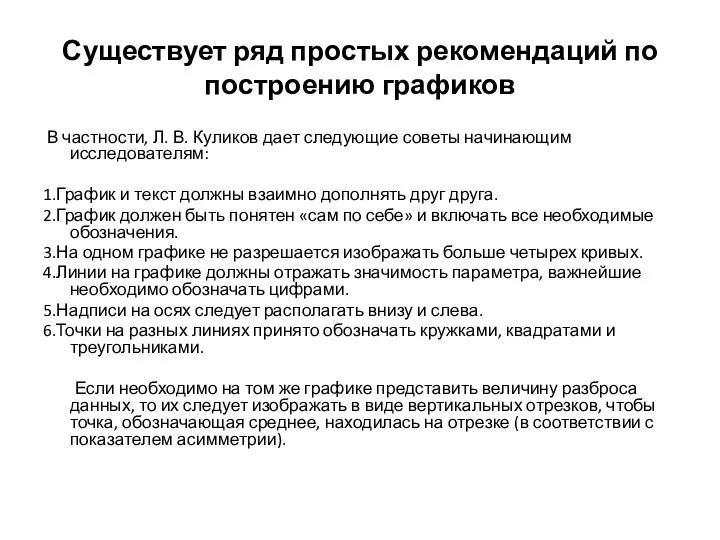 Существует ряд простых рекомендаций по построению графиков

В частности, Л. В. Куликов дает следующие советы начинающим исследователям:

1.График и текст должны взаимно дополнять друг друга.
2.График должен быть понятен «сам по себе» и включать все необходимые обозначения.
3.На одном графике не разрешается изображать больше четырех кривых.
4.Линии на графике должны отражать значимость параметра, важнейшие необходимо обозначать цифрами.
5.Надписи на осях следует располагать внизу и слева.
6.Точки на разных линиях принято обозначать кружками, квадратами и треугольниками.

Если необходимо на том же графике представить величину разброса данных, то их следует изображать в виде вертикальных отрезков, чтобы точка, обозначающая среднее, находилась на отрезке (в соответствии с показателем асимметрии).